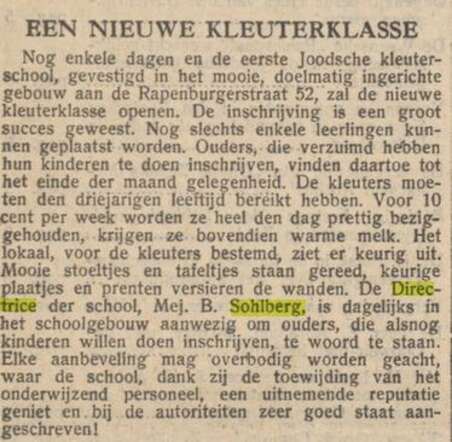 EEN NIEUWE KLEUTERKLASSE

Nog enkele dagen en de eerste Joodsche kleuterschool, gevestigd in het mooie, doelmatig ingerichte gebouw aan de Rapenburgerstraat 52, zal de nieuwe kleuterklasse openen. De inschrijving is een groot succes geweest. Nog slechts enkele leerlingen kunnen geplaatst worden. Ouders, die verzuimd hebben hun kinderen te doen inschrijven, vinden daartoe tot het einde der maand gelegenheid. De kleuters moeten den driejarigen leeftijd bereikt hebben. Voor 10 cent per week worden ze heel den dag prettig beziggehouden, krijgen ze bovendien warme melk. Het lokaal, voor de kleuters bestemd, ziet er keurig uit. Mooie stoeltjes en tafeltjes staan gereed, keurige plaatjes en prenten versieren de wanden. De Directrice der school, Mej. B. Sohlberg, is dagelijks in het schoolgebouw aanwezig om ouders, die alsnog kinderen willen doen inschrijven, te woord te staan. Elke aanbeveling mag overbodig worden geacht, waar de school, dank zij de toewijding van het onderwijzend personeel, een uitnemende reputatie geniet en bij de autoriteiten zeer goed staat aangeschreven!